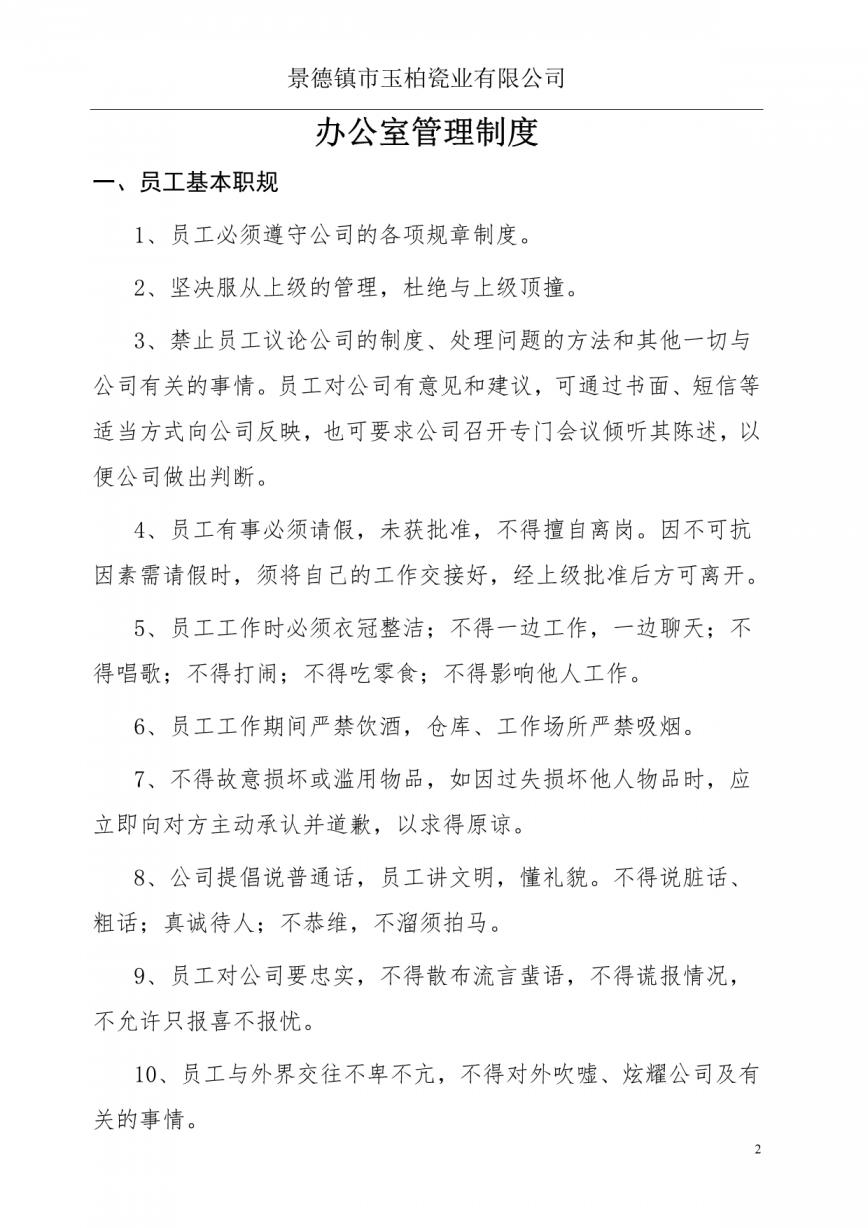 景德镇市玉柏瓷业有限公司

办公室管理制度

一、员工基本职规

1、员工必须遵守公司的各项规章制度。

2、坚决服从上级的管理，杜绝与上级顶撞。

3、禁止员工议论公司的制度、处理问题的方法和其他一切与公司有关的事情。员工对公司有意见和建议，可通过书面、短信等适当方式向公司反映，也可要求公司召开专门会议倾听其陈述，以便公司做出判断。

4、员工有事必须请假，未获批准，不得擅自离岗。因不可抗因素需请假时，须将自己的工作交接好，经上级批准后方可离开。

5、员工工作时必须衣冠整洁；不得一边工作，一边聊天；不得唱歌；不得打闹；不得吃零食；不得影响他人工作。

6、员工工作期间严禁饮酒，仓库、工作场所严禁吸烟。

7、不得故意损坏或滥用物品，如因过失损坏他人物品时，应立即向对方主动承认并道歉，以求得原谅。

8、公司提倡说普通话，员工讲文明，懂礼貌。不得说脏话、粗话；真诚待人；不恭维，不溜须拍马。

9、员工对公司要忠实，不得散布流言蜚语，不得谎报情况，不允许只报喜不报忧。

10、员工与外界交往不卑不亢，不得对外吹嘘、炫耀公司及有关的事情。

2